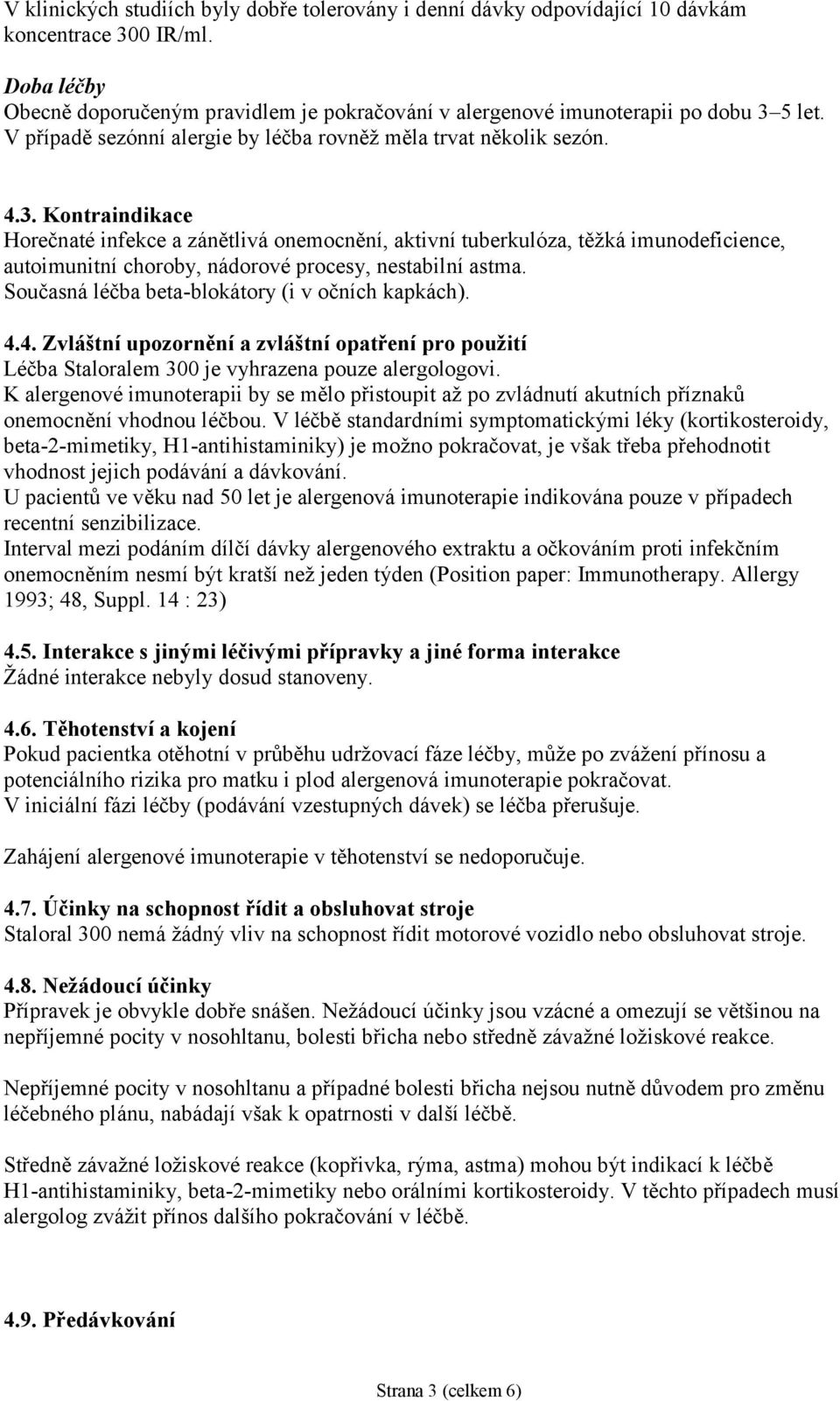 V klinických studiích byly dobře tolerovány i denní dávky odpovídající 10 dávkám koncentrace 300 IR/ml.

Doba léčby
Obecně doporučeným pravidlem je pokračování v alergenové imunoterapii po dobu 3–5 let. V případě sezónní alergie by léčba rovněž měla trvat několik sezón.

4.3. Kontraindikace
Horečnaté infekce a zánětlivá onemocnění, aktivní tuberkulóza, těžká imunodeficience, autoimunitní choroby, nádorové procesy, nestabilní astma.
Současná léčba beta-blokátory (i v očních kapkách).

4.4. Zvláštní upozornění a zvláštní opatření pro použití
Léčba Staloralem 300 je vyhrazena pouze alergologovi.
K alergenové imunoterapii by se mělo přistoupit až po zvládnutí akutních příznaků onemocnění vhodnou léčbou. V léčbě standardními symptomatickými léky (kortikosteroidy, beta-2-mimetiky, H1-antihistaminiky) je možno pokračovat, je však třeba přehodnotit vhodnost jejich podávání a dávkování.
U pacientů ve věku nad 50 let je alergenová imunoterapie indikována pouze v případech recentní senzibilizace.
Interval mezi podáním dílčí dávky alergenového extraktu a očkováním proti infekčním onemocněním nesmí být kratší než jeden týden (Position paper: Immunotherapy. Allergy 1993; 48, Suppl. 14 : 23)

4.5. Interakce s jinými léčivými přípravky a jiné forma interakce
Žádné interakce nebyly dosud stanoveny.

4.6. Těhotenství a kojení
Pokud pacientka otěhotní v průběhu udržovací fáze léčby, může po zvážení přínosu a potenciálního rizika pro matku i plod alergenová imunoterapie pokračovat.
V iniciální fázi léčby (podávání vzestupných dávek) se léčba přerušuje.

Zahájení alergenové imunoterapie v těhotenství se nedoporučuje.

4.7. Účinky na schopnost řídit a obsluhovat stroje
Staloral 300 nemá žádný vliv na schopnost řídit motorové vozidlo nebo obsluhovat stroje.

4.8. Nežádoucí účinky
Přípravek je obvykle dobře snášen. Nežádoucí účinky jsou vzácné a omezují se většinou na nepříjemné pocity v nosohltanu, bolesti břicha nebo středně závažné ložiskové reakce.

Nepříjemné pocity v nosohltanu a případné bolesti břicha nejsou nutně důvodem pro změnu léčebného plánu, nabádají však k opatrnosti v další léčbě.

Středně závažné ložiskové reakce (kopřivka, rýma, astma) mohou být indikací k léčbě H1-antihistaminiky, beta-2-mimetiky nebo orálními kortikosteroidy. V těchto případech musí alergolog zvážit přínos dalšího pokračování v léčbě.

4.9. Předávkování

Strana 3 (celkem 6)